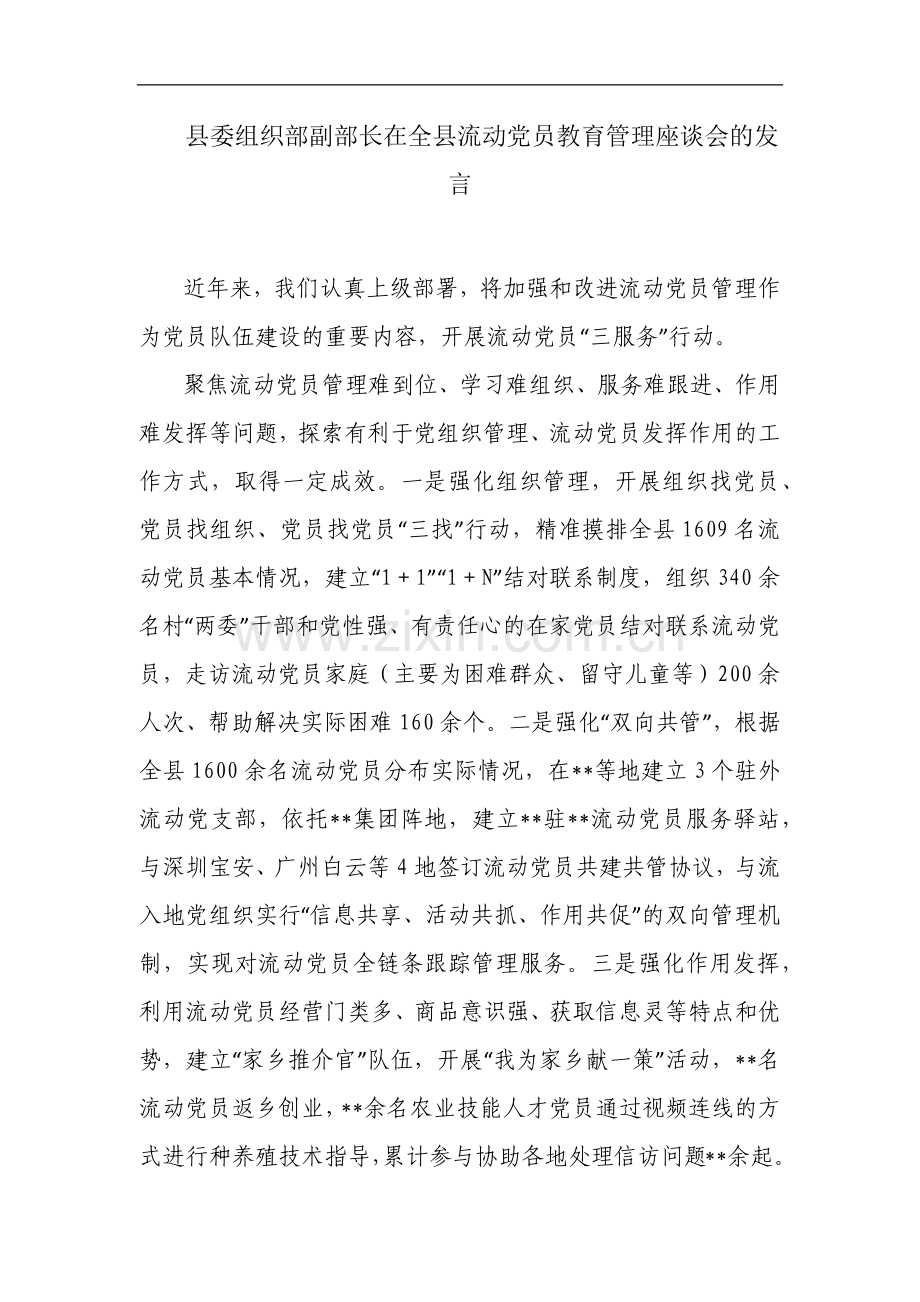 县委组织部副部长在全县流动党员教育管理座谈会的发言

近年来，我们认真上级部署，将加强和改进流动党员管理作为党员队伍建设的重要内容，开展流动党员“三服务”行动。

聚焦流动党员管理难到位、学习难组织、服务难跟进、作用难发挥等问题，探索有利于党组织管理、流动党员发挥作用的工作方式，取得一定成效。一是强化组织管理，开展组织找党员、党员找组织、党员找党员“三找”行动，精准摸排全县1609名流动党员基本情况，建立“1＋1”“1＋N”结对联系制度，组织340余名村“两委”干部和党性强、有责任心的在家党员结对联系流动党员，走访流动党员家庭（主要为困难群众、留守儿童等）200余人次、帮助解决实际困难160余个。二是强化“双向共管”，根据全县1600余名流动党员分布实际情况，在**等地建立3个驻外流动党支部，依托**集团阵地，建立**驻**流动党员服务驿站，与深圳宝安、广州白云等4地签订流动党员共建共管协议，与流入地党组织实行“信息共享、活动共抓、作用共促”的双向管理机制，实现对流动党员全链条跟踪管理服务。三是强化作用发挥，利用流动党员经营门类多、商品意识强、获取信息灵等特点和优势，建立“家乡推介官”队伍，开展“我为家乡献一策”活动，**名流动党员返乡创业，**余名农业技能人才党员通过视频连线的方式进行种养殖技术指导，累计参与协助各地处理信访问题**余起。

www.zixin.com.cn